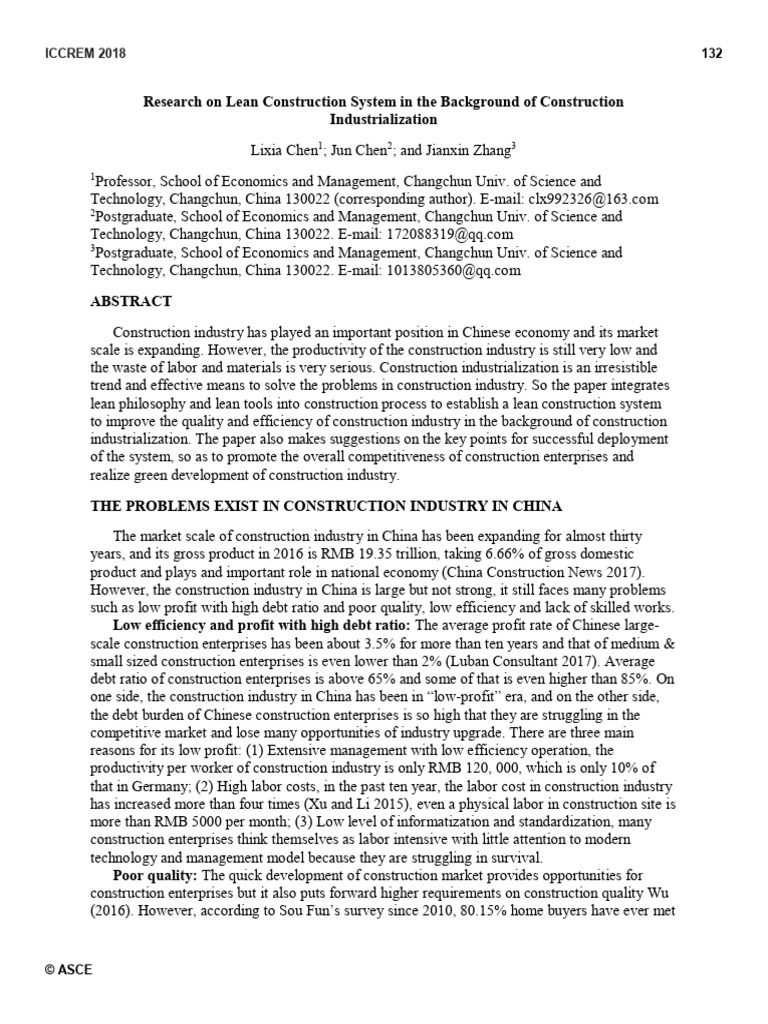 ICCREM 2018

132

Research on Lean Construction System in the Background of Construction Industrialization

Lixia Chen$^{1}$; Jun Chen$^{2}$; and Jianxin Zhang$^{3}$

$^{1}$Professor, School of Economics and Management, Changchun Univ. of Science and Technology, Changchun, China 130022 (corresponding author). E-mail: clx992326@163.com
$^{2}$Postgraduate, School of Economics and Management, Changchun Univ. of Science and Technology, Changchun, China 130022. E-mail: 172088319@qq.com
$^{3}$Postgraduate, School of Economics and Management, Changchun Univ. of Science and Technology, Changchun, China 130022. E-mail: 1013805360@qq.com

ABSTRACT

Construction industry has played an important position in Chinese economy and its market scale is expanding. However, the productivity of the construction industry is still very low and the waste of labor and materials is very serious. Construction industrialization is an irresistible trend and effective means to solve the problems in construction industry. So the paper integrates lean philosophy and lean tools into construction process to establish a lean construction system to improve the quality and efficiency of construction industry in the background of construction industrialization. The paper also makes suggestions on the key points for successful deployment of the system, so as to promote the overall competitiveness of construction enterprises and realize green development of construction industry.

THE PROBLEMS EXIST IN CONSTRUCTION INDUSTRY IN CHINA

The market scale of construction industry in China has been expanding for almost thirty years, and its gross product in 2016 is RMB 19.35 trillion, taking 6.66% of gross domestic product and plays and important role in national economy (China Construction News 2017). However, the construction industry in China is large but not strong, it still faces many problems such as low profit with high debt ratio and poor quality, low efficiency and lack of skilled works.

Low efficiency and profit with high debt ratio: The average profit rate of Chinese large-scale construction enterprises has been about 3.5% for more than ten years and that of medium & small sized construction enterprises is even lower than 2% (Luban Consultant 2017). Average debt ratio of construction enterprises is above 65% and some of that is even higher than 85%. On one side, the construction industry in China has been in "low-profit" era, and on the other side, the debt burden of Chinese construction enterprises is so high that they are struggling in the competitive market and lose many opportunities of industry upgrade. There are three main reasons for its low profit: (1) Extensive management with low efficiency operation, the productivity per worker of construction industry is only RMB 120, 000, which is only 10% of that in Germany; (2) High labor costs, in the past ten year, the labor cost in construction industry has increased more than four times (Xu and Li 2015), even a physical labor in construction site is more than RMB 5000 per month; (3) Low level of informatization and standardization, many construction enterprises think themselves as labor intensive with little attention to modern technology and management model because they are struggling in survival.

Poor quality: The quick development of construction market provides opportunities for construction enterprises but it also puts forward higher requirements on construction quality Wu (2016). However, according to Sou Fun's survey since 2010, 80.15% home buyers have ever met

© ASCE